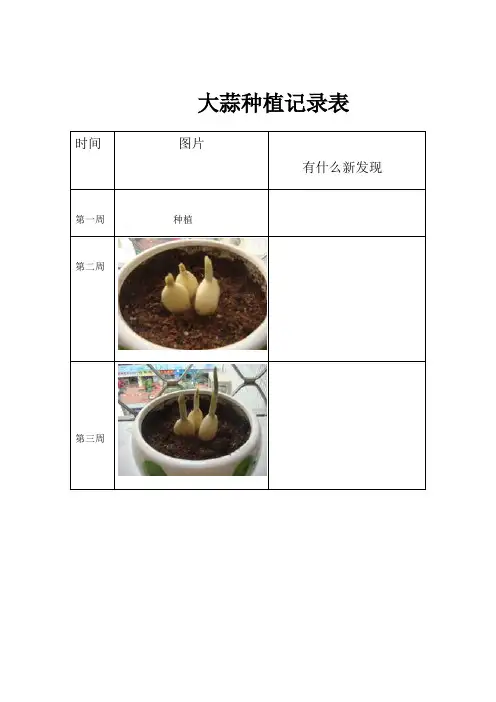 大蒜种植记录表

| 时间 | 图片 | 有什么新发现 |
|---|---|---|
| 第一周 | 种植 |  |
| 第二周 |  |  |
| 第三周 |  |  |